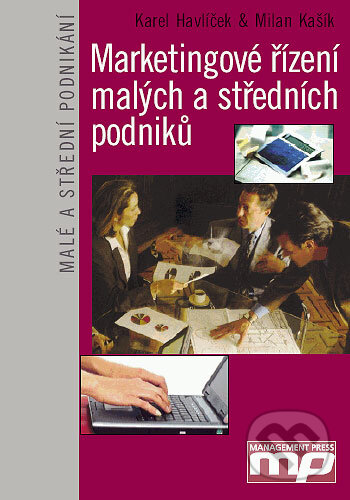 MALÉ A STŘEDNÍ PODNIKÁNÍ

Karel Havlíček & Milan Kašík

Marketingové řízení malých a středních podniků

MANAGEMENT PRESS
mp